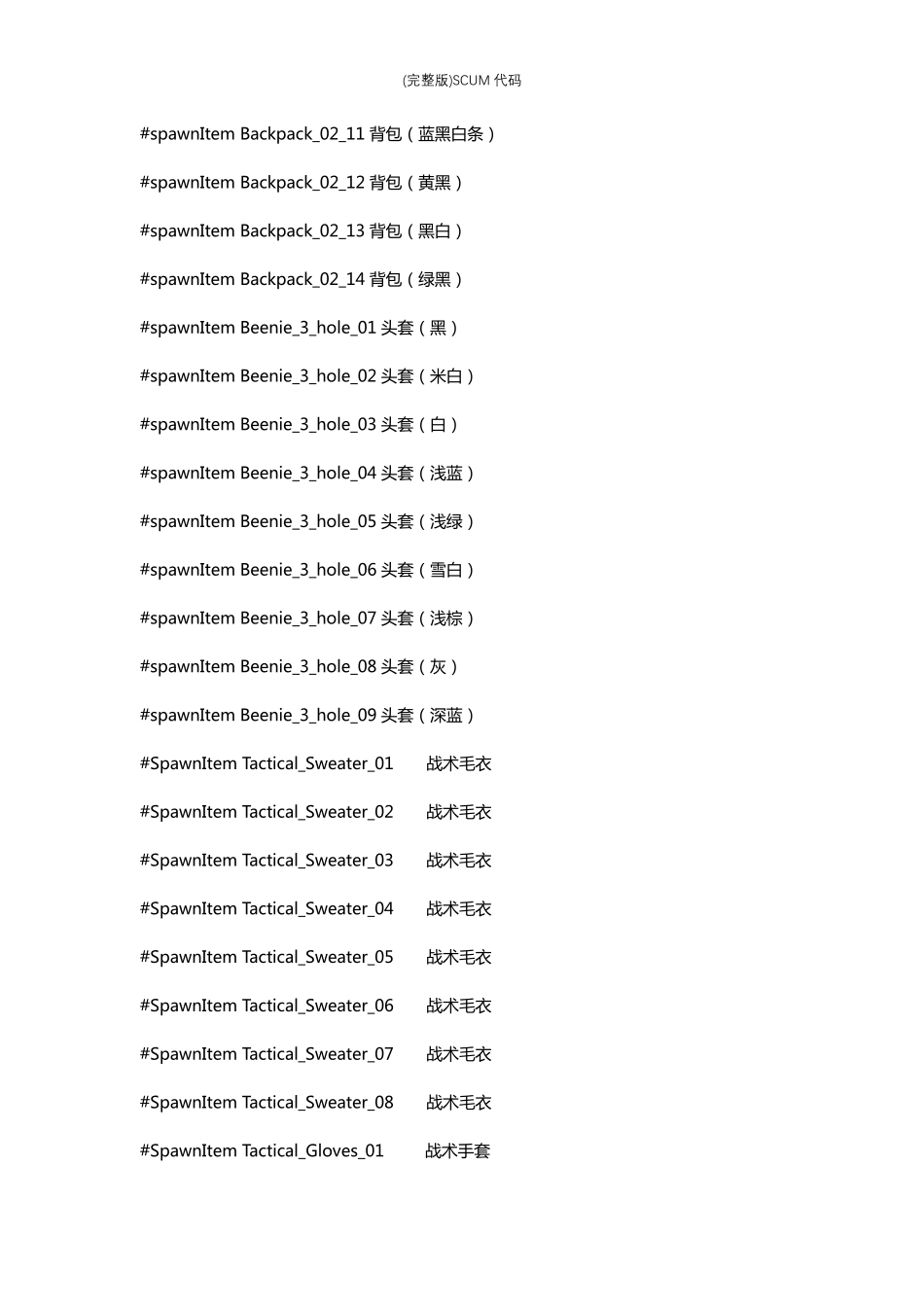 (完整版)SCUM 代码

#spawnItem Backpack_02_11 背包（蓝黑白条）

#spawnItem Backpack_02_12 背包（黄黑）

#spawnItem Backpack_02_13 背包（黑白）

#spawnItem Backpack_02_14 背包（绿黑）

#spawnItem Beenie_3_hole_01 头套（黑）

#spawnItem Beenie_3_hole_02 头套（米白）

#spawnItem Beenie_3_hole_03 头套（白）

#spawnItem Beenie_3_hole_04 头套（浅蓝）

#spawnItem Beenie_3_hole_05 头套（浅绿）

#spawnItem Beenie_3_hole_06 头套（雪白）

#spawnItem Beenie_3_hole_07 头套（浅棕）

#spawnItem Beenie_3_hole_08 头套（灰）

#spawnItem Beenie_3_hole_09 头套（深蓝）

#SpawnItem Tactical_Sweater_01 战术毛衣

#SpawnItem Tactical_Sweater_02 战术毛衣

#SpawnItem Tactical_Sweater_03 战术毛衣

#SpawnItem Tactical_Sweater_04 战术毛衣

#SpawnItem Tactical_Sweater_05 战术毛衣

#SpawnItem Tactical_Sweater_06 战术毛衣

#SpawnItem Tactical_Sweater_07 战术毛衣

#SpawnItem Tactical_Sweater_08 战术毛衣

#SpawnItem Tactical_Gloves_01 战术手套